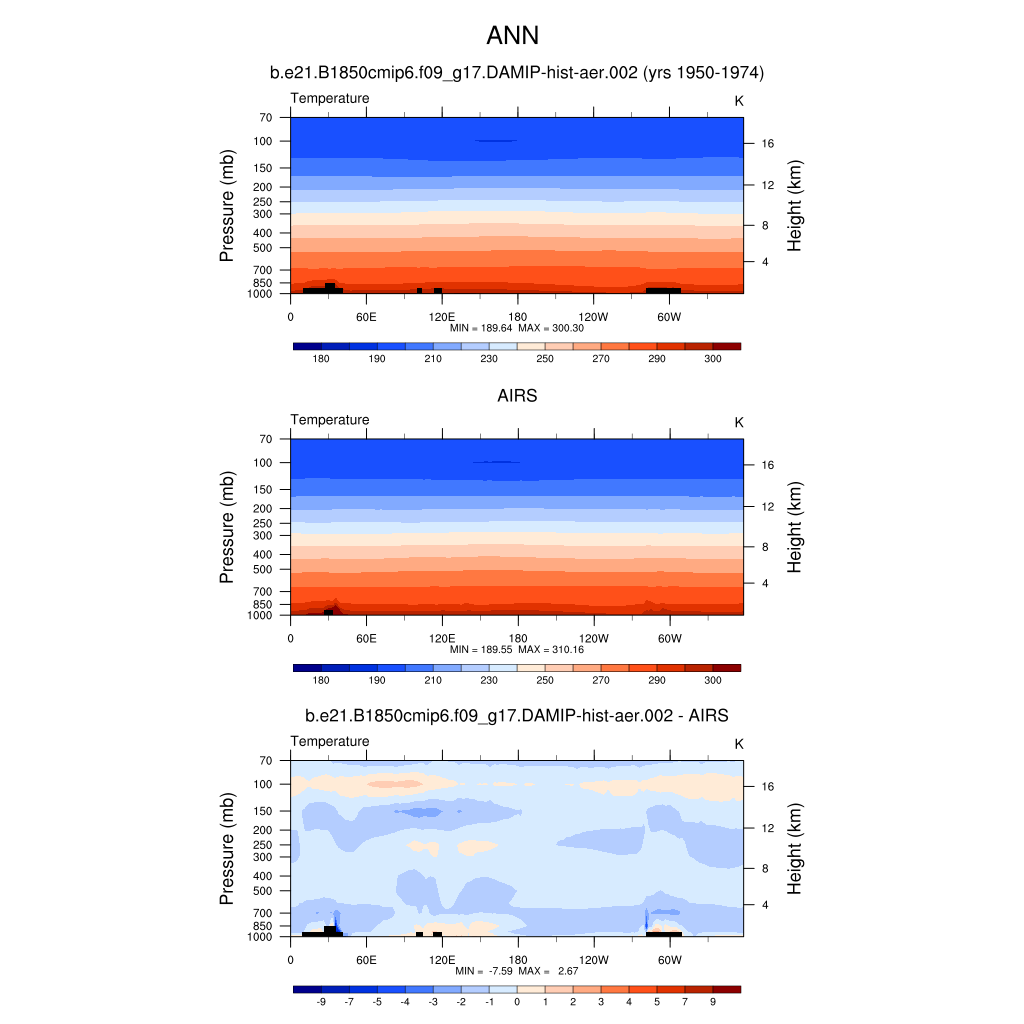 ANN

b.e21.B1850cmip6.f09_g17.DAMIP-hist-aer.002 (yrs 1950-1974)

Temperature

K

Pressure (mb)

70
100
150
200
250
300
400
500
700
850
1000

Height (km)

16
12
8
4

0 60E 120E 180 120W 60W

MIN = 189.64 MAX = 300.30

180 190 210 230 250 270 290 300

AIRS

Temperature

K

Pressure (mb)

70
100
150
200
250
300
400
500
700
850
1000

Height (km)

16
12
8
4

0 60E 120E 180 120W 60W

MIN = 189.55 MAX = 310.16

180 190 210 230 250 270 290 300

b.e21.B1850cmip6.f09_g17.DAMIP-hist-aer.002 - AIRS

Temperature

K

Pressure (mb)

70
100
150
200
250
300
400
500
700
850
1000

Height (km)

16
12
8
4

0 60E 120E 180 120W 60W

MIN = -7.59 MAX = 2.67

-9 -7 -5 -4 -3 -2 -1 0 1 2 3 4 5 7 9